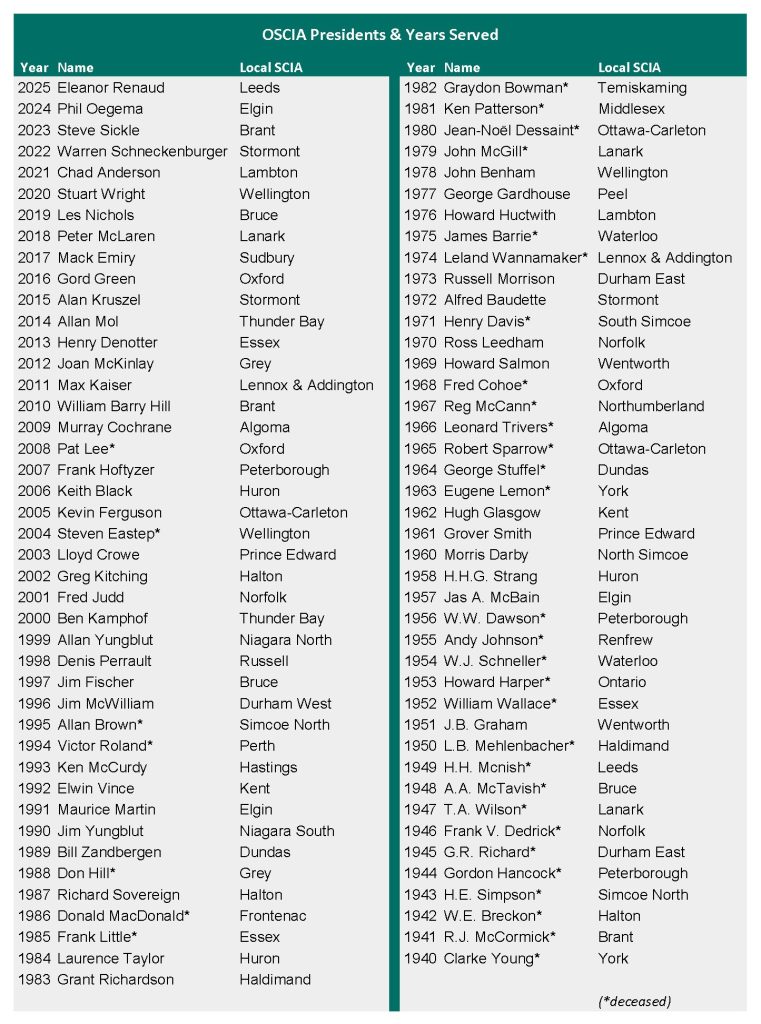 OSCIA Presidents & Years Served

| Year | Name | Local SCIA |
|---|---|---|
| 2025 | Eleanor Renaud | Leeds |
| 2024 | Phil Oegema | Elgin |
| 2023 | Steve Sickle | Brant |
| 2022 | Warren Schneckenburger | Stormont |
| 2021 | Chad Anderson | Lambton |
| 2020 | Stuart Wright | Wellington |
| 2019 | Les Nichols | Bruce |
| 2018 | Peter McLaren | Lanark |
| 2017 | Mack Emiry | Sudbury |
| 2016 | Gord Green | Oxford |
| 2015 | Alan Kruszel | Stormont |
| 2014 | Allan Mol | Thunder Bay |
| 2013 | Henry Denotter | Essex |
| 2012 | Joan McKinlay | Grey |
| 2011 | Max Kaiser | Lennox & Addington |
| 2010 | William Barry Hill | Brant |
| 2009 | Murray Cochrane | Algoma |
| 2008 | Pat Lee* | Oxford |
| 2007 | Frank Hoftyzer | Peterborough |
| 2006 | Keith Black | Huron |
| 2005 | Kevin Ferguson | Ottawa-Carleton |
| 2004 | Steven Eastep* | Wellington |
| 2003 | Lloyd Crowe | Prince Edward |
| 2002 | Greg Kitching | Halton |
| 2001 | Fred Judd | Norfolk |
| 2000 | Ben Kamphof | Thunder Bay |
| 1999 | Allan Yungblut | Niagara North |
| 1998 | Denis Perrault | Russell |
| 1997 | Jim Fischer | Bruce |
| 1996 | Jim McWilliam | Durham West |
| 1995 | Allan Brown* | Simcoe North |
| 1994 | Victor Roland* | Perth |
| 1993 | Ken McCurdy | Hastings |
| 1992 | Elwin Vince | Kent |
| 1991 | Maurice Martin | Elgin |
| 1990 | Jim Yungblut | Niagara South |
| 1989 | Bill Zandbergen | Dundas |
| 1988 | Don Hill* | Grey |
| 1987 | Richard Sovereign | Halton |
| 1986 | Donald MacDonald* | Frontenac |
| 1985 | Frank Little* | Essex |
| 1984 | Laurence Taylor | Huron |
| 1983 | Grant Richardson | Haldimand |

| Year | Name | Local SCIA |
|---|---|---|
| 1982 | Graydon Bowman* | Temiskaming |
| 1981 | Ken Patterson* | Middlesex |
| 1980 | Jean-Noël Dessaint* | Ottawa-Carleton |
| 1979 | John McGill* | Lanark |
| 1978 | John Benham | Wellington |
| 1977 | George Gardhouse | Peel |
| 1976 | Howard Huctwith | Lambton |
| 1975 | James Barrie* | Waterloo |
| 1974 | Leland Wannamaker* | Lennox & Addington |
| 1973 | Russell Morrison | Durham East |
| 1972 | Alfred Baudette | Stormont |
| 1971 | Henry Davis* | South Simcoe |
| 1970 | Ross Leedham | Norfolk |
| 1969 | Howard Salmon | Wentworth |
| 1968 | Fred Cohoe* | Oxford |
| 1967 | Reg McCann* | Northumberland |
| 1966 | Leonard Trivers* | Algoma |
| 1965 | Robert Sparrow* | Ottawa-Carleton |
| 1964 | George Stuffel* | Dundas |
| 1963 | Eugene Lemon* | York |
| 1962 | Hugh Glasgow | Kent |
| 1961 | Grover Smith | Prince Edward |
| 1960 | Morris Darby | North Simcoe |
| 1958 | H.H.G. Strang | Huron |
| 1957 | Jas A. McBain | Elgin |
| 1956 | W.W. Dawson* | Peterborough |
| 1955 | Andy Johnson* | Renfrew |
| 1954 | W.J. Schneller* | Waterloo |
| 1953 | Howard Harper* | Ontario |
| 1952 | William Wallace* | Essex |
| 1951 | J.B. Graham | Wentworth |
| 1950 | L.B. Mehlenbacher* | Haldimand |
| 1949 | H.H. Mcnish* | Leeds |
| 1948 | A.A. McTavish* | Bruce |
| 1947 | T.A. Wilson* | Lanark |
| 1946 | Frank V. Dedrick* | Norfolk |
| 1945 | G.R. Richard* | Durham East |
| 1944 | Gordon Hancock* | Peterborough |
| 1943 | H.E. Simpson* | Simcoe North |
| 1942 | W.E. Breckon* | Halton |
| 1941 | R.J. McCormick* | Brant |
| 1940 | Clarke Young* | York |

(*deceased)